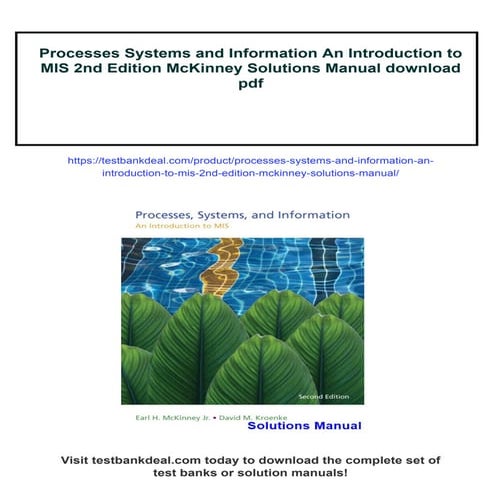 Processes Systems and Information An Introduction to MIS 2nd Edition McKinney Solutions Manual download pdf

https://testbankdeal.com/product/processes-systems-and-information-an-introduction-to-mis-2nd-edition-mckinney-solutions-manual/

Processes, Systems, and Information
An Introduction to MIS

Second Edition

Earl H. McKinney Jr. • David M. Kroenke

Solutions Manual

Visit testbankdeal.com today to download the complete set of test banks or solution manuals!